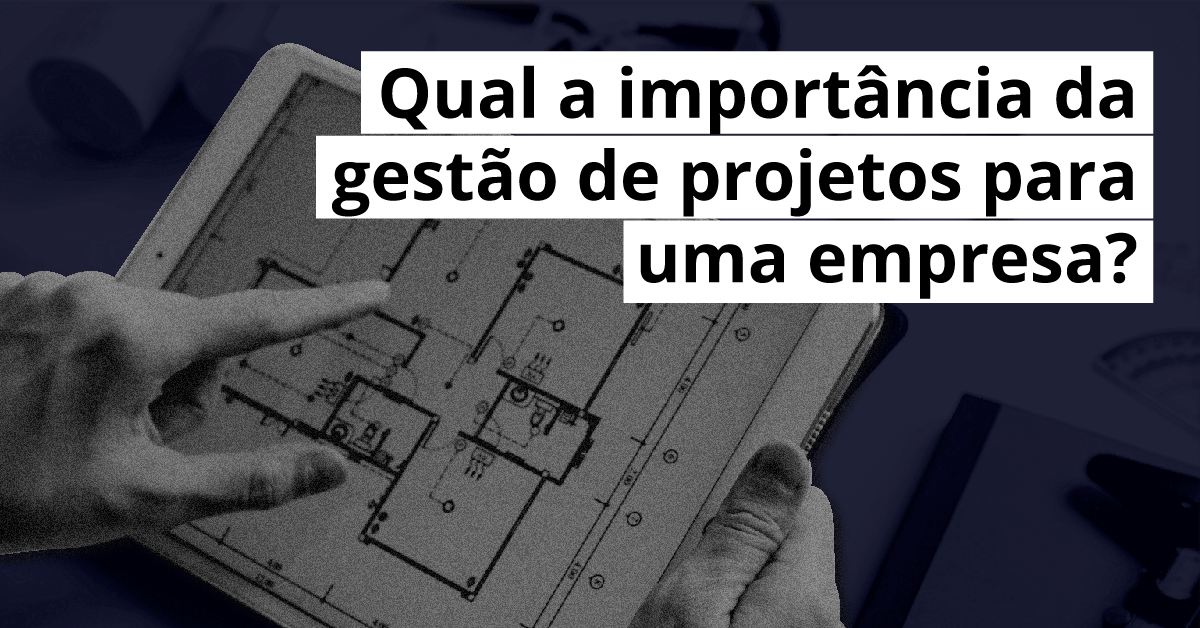 Qual a importância da gestão de projetos para uma empresa?